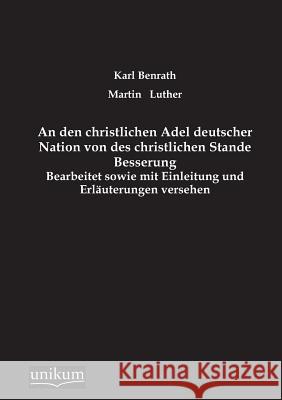 Karl Benrath

Martin Luther

An den christlichen Adel deutscher Nation von des christlichen Stande Besserung

Bearbeitet sowie mit Einleitung und Erläuterungen versehen

unikum

Kraina Książek